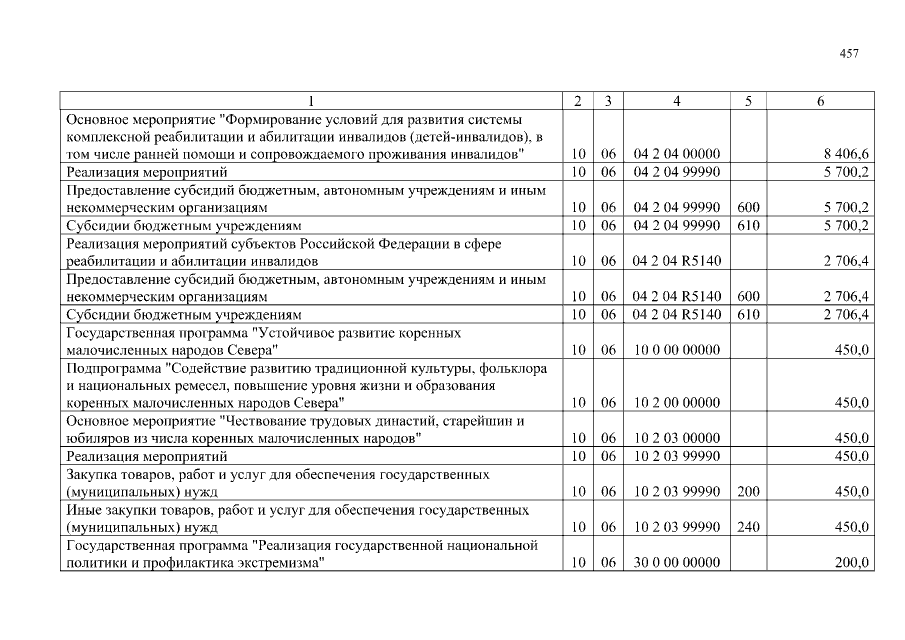 457

| 1 | 2 | 3 | 4 | 5 | 6 |
|---|---|---|---|---|---|
| Основное мероприятие "Формирование условий для развития системы комплексной реабилитации и абилитации инвалидов (детей-инвалидов), в том числе ранней помощи и сопровождаемого проживания инвалидов" | 10 | 06 | 04 2 04 00000 | | 8 406,6 |
| Реализация мероприятий | 10 | 06 | 04 2 04 99990 | | 5 700,2 |
| Предоставление субсидий бюджетным, автономным учреждениям и иным некоммерческим организациям | 10 | 06 | 04 2 04 99990 | 600 | 5 700,2 |
| Субсидии бюджетным учреждениям | 10 | 06 | 04 2 04 99990 | 610 | 5 700,2 |
| Реализация мероприятий субъектов Российской Федерации в сфере реабилитации и абилитации инвалидов | 10 | 06 | 04 2 04 R5140 | | 2 706,4 |
| Предоставление субсидий бюджетным, автономным учреждениям и иным некоммерческим организациям | 10 | 06 | 04 2 04 R5140 | 600 | 2 706,4 |
| Субсидии бюджетным учреждениям | 10 | 06 | 04 2 04 R5140 | 610 | 2 706,4 |
| Государственная программа "Устойчивое развитие коренных малочисленных народов Севера" | 10 | 06 | 10 0 00 00000 | | 450,0 |
| Подпрограмма "Содействие развитию традиционной культуры, фольклора и национальных ремесел, повышение уровня жизни и образования коренных малочисленных народов Севера" | 10 | 06 | 10 2 00 00000 | | 450,0 |
| Основное мероприятие "Чествование трудовых династий, старейшин и юбиляров из числа коренных малочисленных народов" | 10 | 06 | 10 2 03 00000 | | 450,0 |
| Реализация мероприятий | 10 | 06 | 10 2 03 99990 | | 450,0 |
| Закупка товаров, работ и услуг для обеспечения государственных (муниципальных) нужд | 10 | 06 | 10 2 03 99990 | 200 | 450,0 |
| Иные закупки товаров, работ и услуг для обеспечения государственных (муниципальных) нужд | 10 | 06 | 10 2 03 99990 | 240 | 450,0 |
| Государственная программа "Реализация государственной национальной политики и профилактика экстремизма" | 10 | 06 | 30 0 00 00000 | | 200,0 |